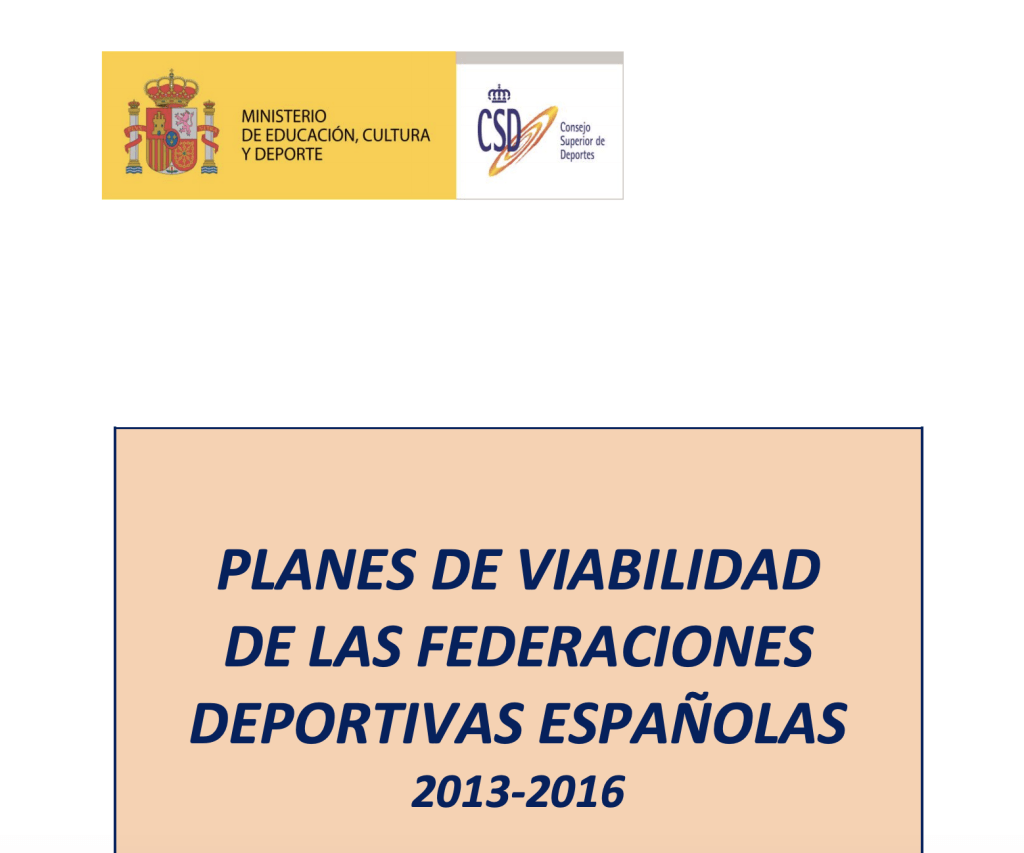 MINISTERIO
DE EDUCACIÓN, CULTURA
Y DEPORTE

CSD
Consejo
Superior de
Deportes

PLANES DE VIABILIDAD
DE LAS FEDERACIONES
DEPORTIVAS ESPAÑOLAS
2013-2016